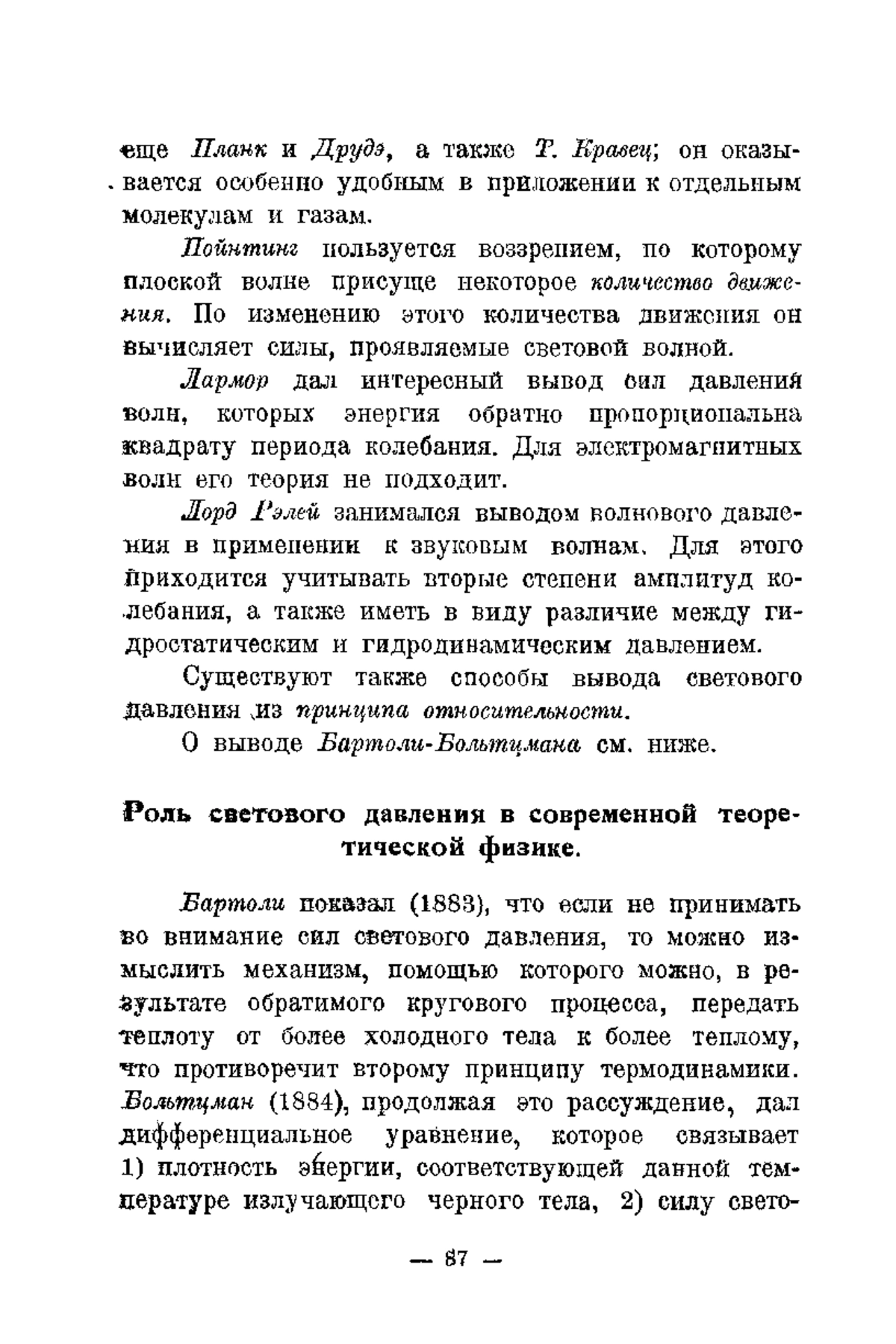 еще Планк и Друдэ, а также Т. Кравец; он оказывается особенно удобным в приложении к отдельным молекулам и газам.

Пойнтинг пользуется воззрением, по которому плоской волне присуще некоторое количество движения. По изменению этого количества движения он вычисляет силы, проявляемые световой волной.

Лармор дал интересный вывод сил давления волн, которых энергия обратно пропорциональна квадрату периода колебания. Для электромагнитных волн его теория не подходит.

Лорд Рэлей занимался выводом волнового давления в применении к звуковым волнам. Для этого приходится учитывать вторые степени амплитуд колебания, а также иметь в виду различие между гидростатическим и гидродинамическим давлением.

Существуют также способы вывода светового давления из принципа относительности.

О выводе Бартоли-Больтцмана см. ниже.

Роль светового давления в современной теоретической физике.

Бартоли показал (1883), что если не принимать во внимание сил светового давления, то можно измыслить механизм, помощью которого можно, в результате обратимого кругового процесса, передать теплоту от более холодного тела к более теплому, что противоречит второму принципу термодинамики. Больтцман (1884), продолжая это рассуждение, дал дифференциальное уравнение, которое связывает 1) плотность энергии, соответствующей данной температуре излучающего черного тела, 2) силу свето-

— 87 —